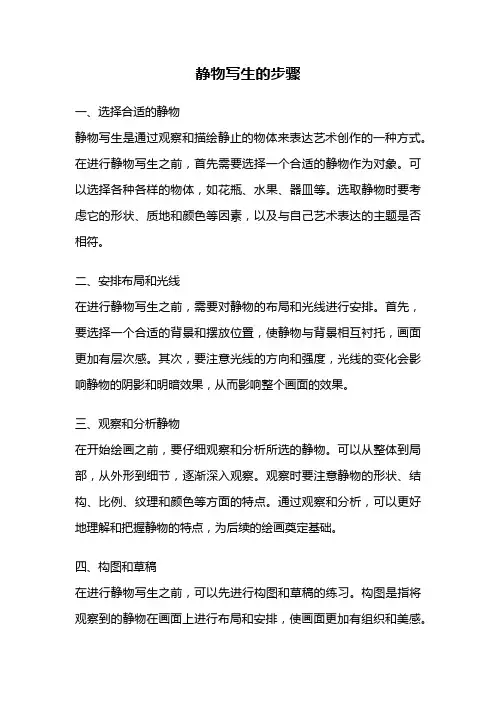 静物写生的步骤

一、选择合适的静物

静物写生是通过观察和描绘静止的物体来表达艺术创作的一种方式。在进行静物写生之前，首先需要选择一个合适的静物作为对象。可以选择各种各样的物体，如花瓶、水果、器皿等。选取静物时要考虑它的形状、质地和颜色等因素，以及与自己艺术表达的主题是否相符。

二、安排布局和光线

在进行静物写生之前，需要对静物的布局和光线进行安排。首先，要选择一个合适的背景和摆放位置，使静物与背景相互衬托，画面更加有层次感。其次，要注意光线的方向和强度，光线的变化会影响静物的阴影和明暗效果，从而影响整个画面的效果。

三、观察和分析静物

在开始绘画之前，要仔细观察和分析所选的静物。可以从整体到局部，从外形到细节，逐渐深入观察。观察时要注意静物的形状、结构、比例、纹理和颜色等方面的特点。通过观察和分析，可以更好地理解和把握静物的特点，为后续的绘画奠定基础。

四、构图和草稿

在进行静物写生之前，可以先进行构图和草稿的练习。构图是指将观察到的静物在画面上进行布局和安排，使画面更加有组织和美感。